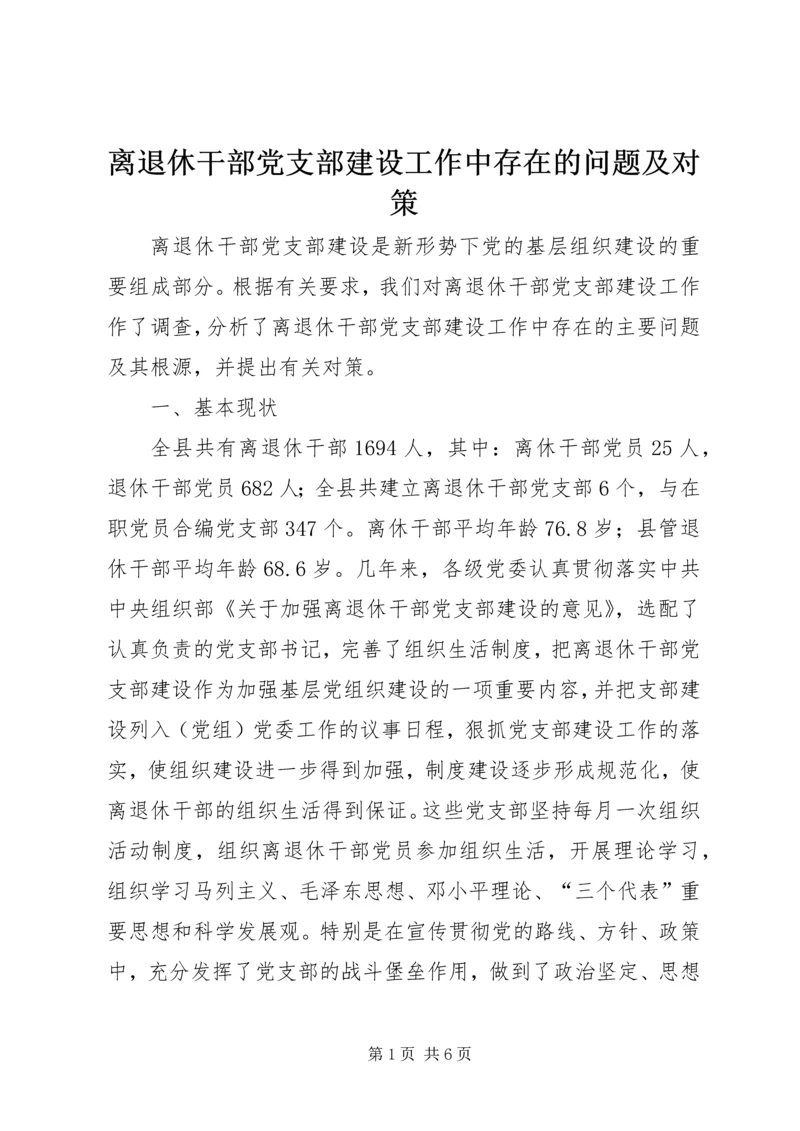 离退休干部党支部建设工作中存在的问题及对策

离退休干部党支部建设是新形势下党的基层组织建设的重要组成部分。根据有关要求，我们对离退休干部党支部建设工作作了调查，分析了离退休干部党支部建设工作中存在的主要问题及其根源，并提出有关对策。

一、基本现状

全县共有离退休干部1694人，其中：离休干部党员25人，退休干部党员682人；全县共建立离退休干部党支部6个，与在职党员合编党支部347个。离休干部平均年龄76.8岁；县管退休干部平均年龄68.6岁。几年来，各级党委认真贯彻落实中共中央组织部《关于加强离退休干部党支部建设的意见》，选配了认真负责的党支部书记，完善了组织生活制度，把离退休干部党支部建设作为加强基层党组织建设的一项重要内容，并把支部建设列入（党组）党委工作的议事日程，狠抓党支部建设工作的落实，使组织建设进一步得到加强，制度建设逐步形成规范化，使离退休干部的组织生活得到保证。这些党支部坚持每月一次组织活动制度，组织离退休干部党员参加组织生活，开展理论学习，组织学习马列主义、毛泽东思想、邓小平理论、“三个代表”重要思想和科学发展观。特别是在宣传贯彻党的路线、方针、政策中，充分发挥了党支部的战斗堡垒作用，做到了政治坚定、思想

第1页 共6页